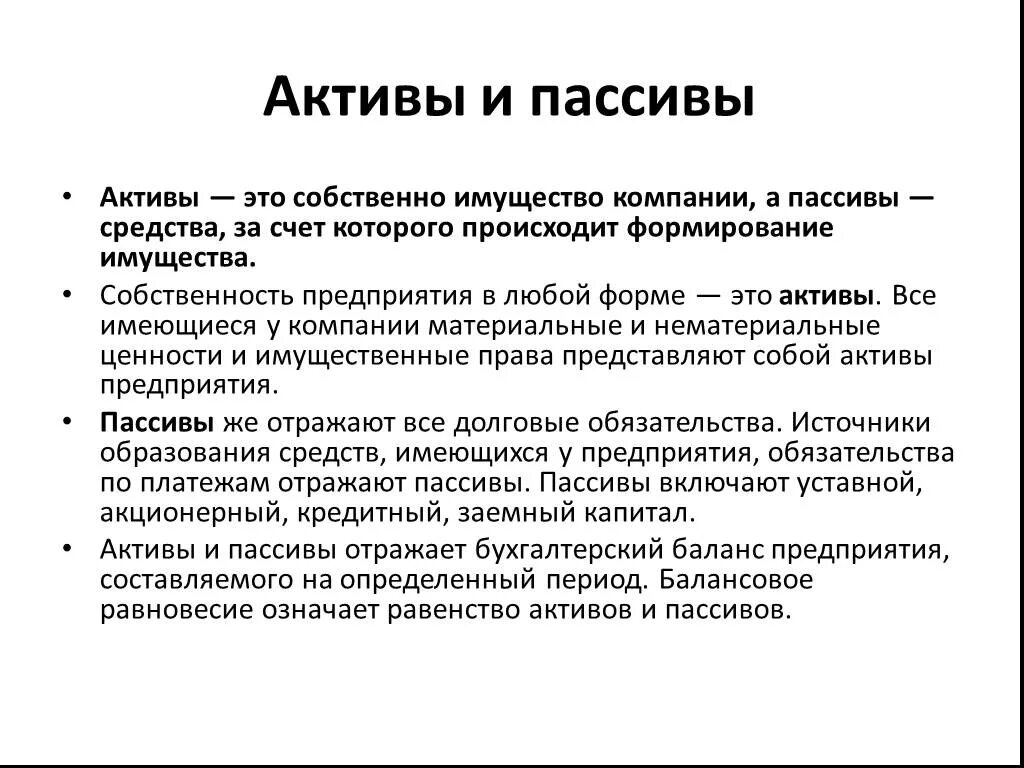 Активы и пассивы

• Активы — это собственно имущество компании, а пассивы — средства, за счет которого происходит формирование имущества.

• Собственность предприятия в любой форме — это активы. Все имеющиеся у компании материальные и нематериальные ценности и имущественные права представляют собой активы предприятия.

• Пассивы же отражают все долговые обязательства. Источники образования средств, имеющихся у предприятия, обязательства по платежам отражают пассивы. Пассивы включают уставной, акционерный, кредитный, заемный капитал.

• Активы и пассивы отражает бухгалтерский баланс предприятия, составляемого на определенный период. Балансовое равновесие означает равенство активов и пассивов.